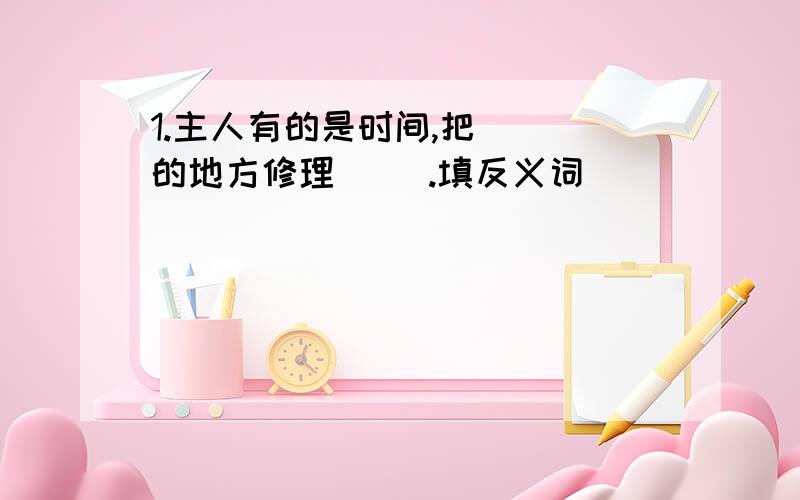 1.主人有的是时间,把（ ）的地方修理（ ）.填反义词